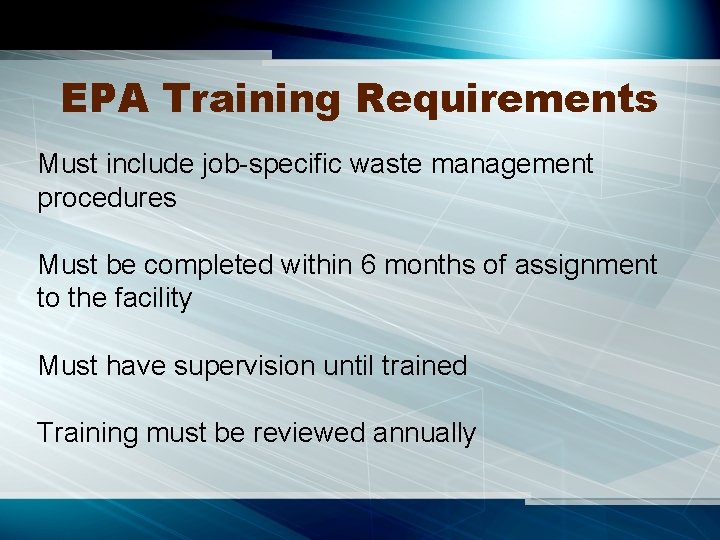 EPA Training Requirements

Must include job-specific waste management procedures

Must be completed within 6 months of assignment to the facility

Must have supervision until trained

Training must be reviewed annually